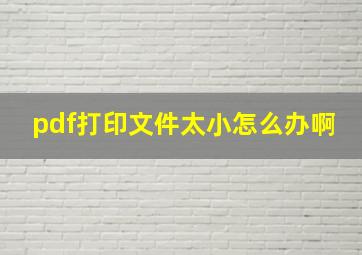 pdf打印文件太小怎么办啊